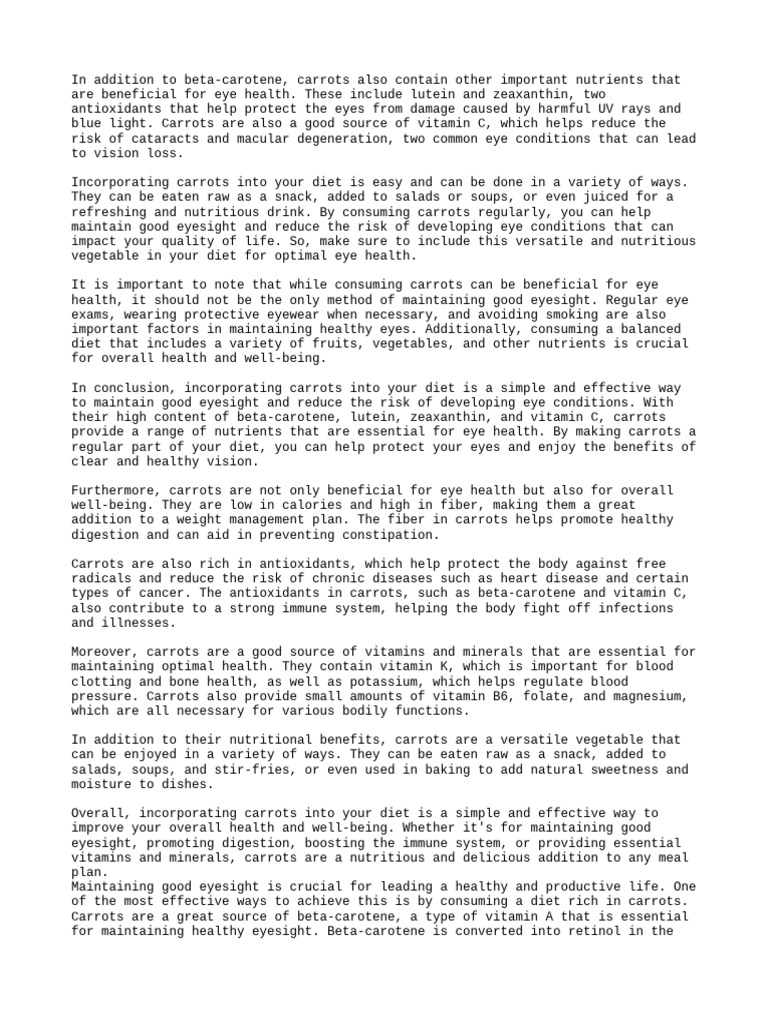 In addition to beta-carotene, carrots also contain other important nutrients that are beneficial for eye health. These include lutein and zeaxanthin, two antioxidants that help protect the eyes from damage caused by harmful UV rays and blue light. Carrots are also a good source of vitamin C, which helps reduce the risk of cataracts and macular degeneration, two common eye conditions that can lead to vision loss.

Incorporating carrots into your diet is easy and can be done in a variety of ways. They can be eaten raw as a snack, added to salads or soups, or even juiced for a refreshing and nutritious drink. By consuming carrots regularly, you can help maintain good eyesight and reduce the risk of developing eye conditions that can impact your quality of life. So, make sure to include this versatile and nutritious vegetable in your diet for optimal eye health.

It is important to note that while consuming carrots can be beneficial for eye health, it should not be the only method of maintaining good eyesight. Regular eye exams, wearing protective eyewear when necessary, and avoiding smoking are also important factors in maintaining healthy eyes. Additionally, consuming a balanced diet that includes a variety of fruits, vegetables, and other nutrients is crucial for overall health and well-being.

In conclusion, incorporating carrots into your diet is a simple and effective way to maintain good eyesight and reduce the risk of developing eye conditions. With their high content of beta-carotene, lutein, zeaxanthin, and vitamin C, carrots provide a range of nutrients that are essential for eye health. By making carrots a regular part of your diet, you can help protect your eyes and enjoy the benefits of clear and healthy vision.

Furthermore, carrots are not only beneficial for eye health but also for overall well-being. They are low in calories and high in fiber, making them a great addition to a weight management plan. The fiber in carrots helps promote healthy digestion and can aid in preventing constipation.

Carrots are also rich in antioxidants, which help protect the body against free radicals and reduce the risk of chronic diseases such as heart disease and certain types of cancer. The antioxidants in carrots, such as beta-carotene and vitamin C, also contribute to a strong immune system, helping the body fight off infections and illnesses.

Moreover, carrots are a good source of vitamins and minerals that are essential for maintaining optimal health. They contain vitamin K, which is important for blood clotting and bone health, as well as potassium, which helps regulate blood pressure. Carrots also provide small amounts of vitamin B6, folate, and magnesium, which are all necessary for various bodily functions.

In addition to their nutritional benefits, carrots are a versatile vegetable that can be enjoyed in a variety of ways. They can be eaten raw as a snack, added to salads, soups, and stir-fries, or even used in baking to add natural sweetness and moisture to dishes.

Overall, incorporating carrots into your diet is a simple and effective way to improve your overall health and well-being. Whether it's for maintaining good eyesight, promoting digestion, boosting the immune system, or providing essential vitamins and minerals, carrots are a nutritious and delicious addition to any meal plan.
Maintaining good eyesight is crucial for leading a healthy and productive life. One of the most effective ways to achieve this is by consuming a diet rich in carrots. Carrots are a great source of beta-carotene, a type of vitamin A that is essential for maintaining healthy eyesight. Beta-carotene is converted into retinol in the